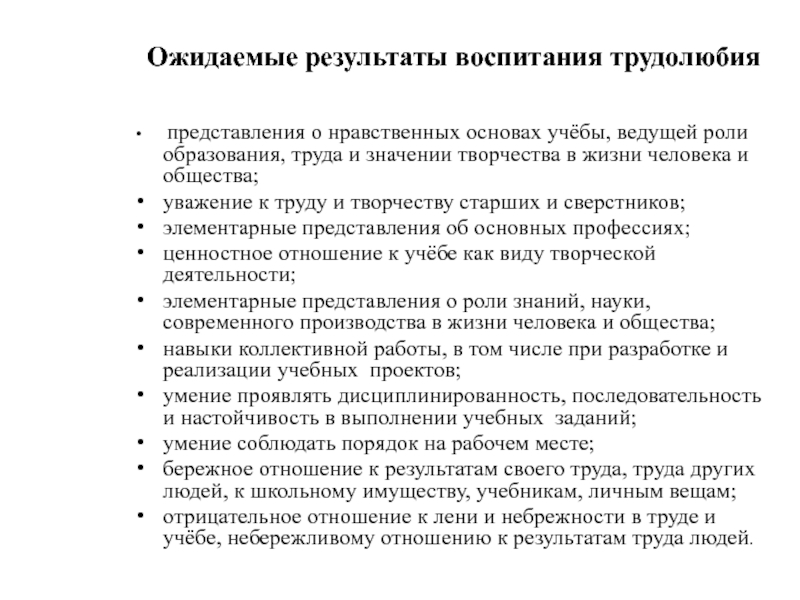 Ожидаемые результаты воспитания трудолюбия

• представления о нравственных основах учёбы, ведущей роли образования, труда и значении творчества в жизни человека и общества;
• уважение к труду и творчеству старших и сверстников;
• элементарные представления об основных профессиях;
• ценностное отношение к учёбе как виду творческой деятельности;
• элементарные представления о роли знаний, науки, современного производства в жизни человека и общества;
• навыки коллективной работы, в том числе при разработке и реализации учебных проектов;
• умение проявлять дисциплинированность, последовательность и настойчивость в выполнении учебных заданий;
• умение соблюдать порядок на рабочем месте;
• бережное отношение к результатам своего труда, труда других людей, к школьному имуществу, учебникам, личным вещам;
• отрицательное отношение к лени и небрежности в труде и учёбе, небережливому отношению к результатам труда людей.